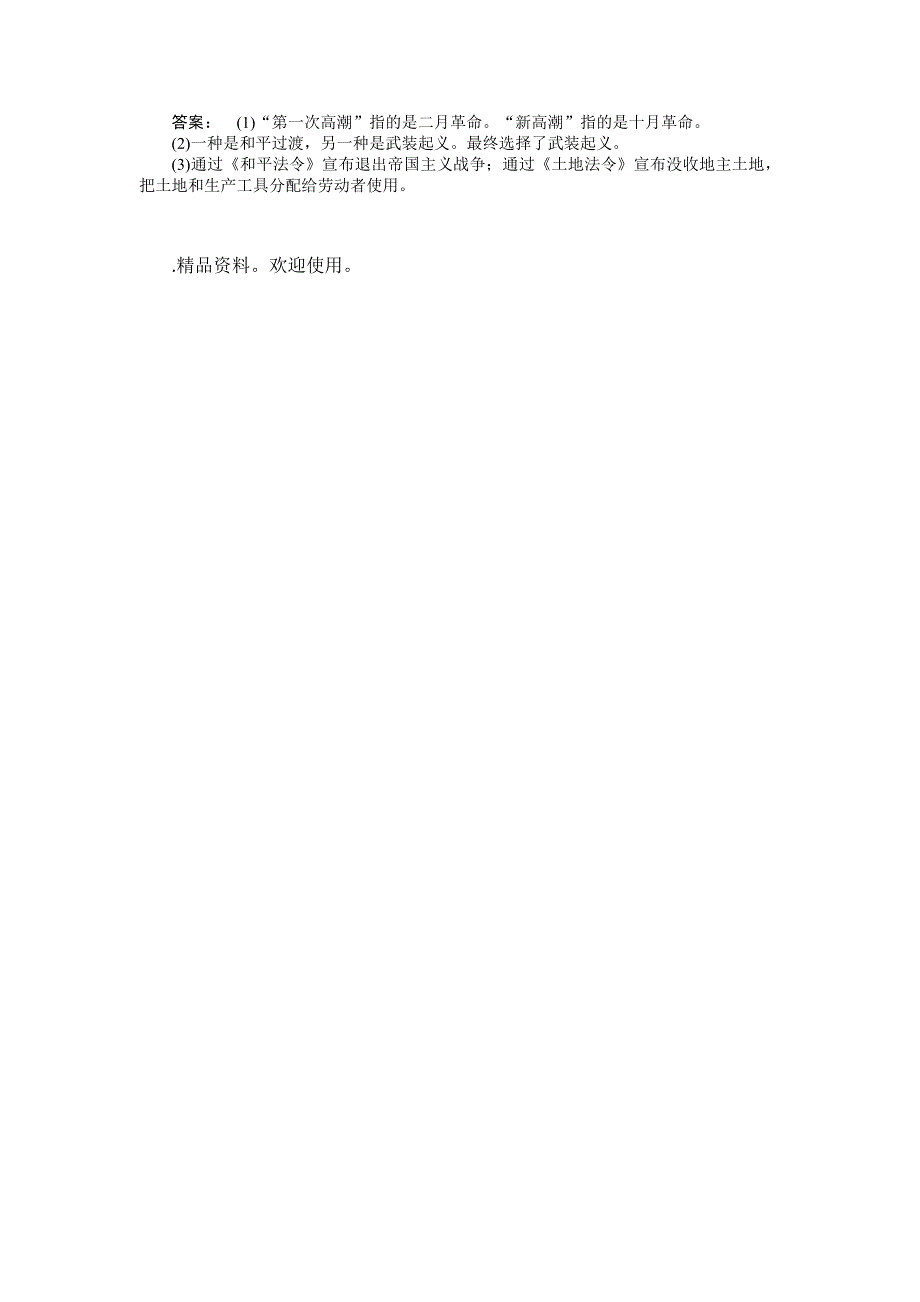 答案： (1)“第一次高潮”指的是二月革命。“新高潮”指的是十月革命。
(2)一种是和平过渡，另一种是武装起义。最终选择了武装起义。
(3)通过《和平法令》宣布退出帝国主义战争；通过《土地法令》宣布没收地主土地，把土地和生产工具分配给劳动者使用。

.精品资料。欢迎使用。